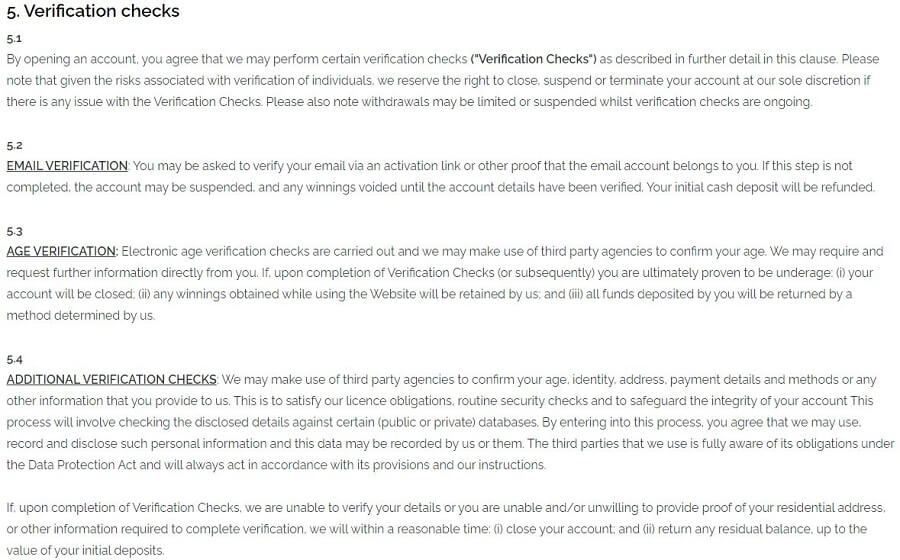 5. Verification checks

5.1

By opening an account, you agree that we may perform certain verification checks ("Verification Checks") as described in further detail in this clause. Please note that given the risks associated with verification of individuals, we reserve the right to close, suspend or terminate your account at our sole discretion if there is any issue with the Verification Checks. Please also note withdrawals may be limited or suspended whilst verification checks are ongoing.

5.2

EMAIL VERIFICATION: You may be asked to verify your email via an activation link or other proof that the email account belongs to you. If this step is not completed, the account may be suspended, and any winnings voided until the account details have been verified. Your initial cash deposit will be refunded.

5.3

AGE VERIFICATION: Electronic age verification checks are carried out and we may make use of third party agencies to confirm your age. We may require and request further information directly from you. If, upon completion of Verification Checks (or subsequently) you are ultimately proven to be underage: (i) your account will be closed; (ii) any winnings obtained while using the Website will be retained by us; and (iii) all funds deposited by you will be returned by a method determined by us.

5.4

ADDITIONAL VERIFICATION CHECKS: We may make use of third party agencies to confirm your age, identity, address, payment details and methods or any other information that you provide to us. This is to satisfy our licence obligations, routine security checks and to safeguard the integrity of your account This process will involve checking the disclosed details against certain (public or private) databases. By entering into this process, you agree that we may use, record and disclose such personal information and this data may be recorded by us or them. The third parties that we use is fully aware of its obligations under the Data Protection Act and will always act in accordance with its provisions and our instructions.

If, upon completion of Verification Checks, we are unable to verify your details or you are unable and/or unwilling to provide proof of your residential address, or other information required to complete verification, we will within a reasonable time: (i) close your account; and (ii) return any residual balance, up to the value of your initial deposits.